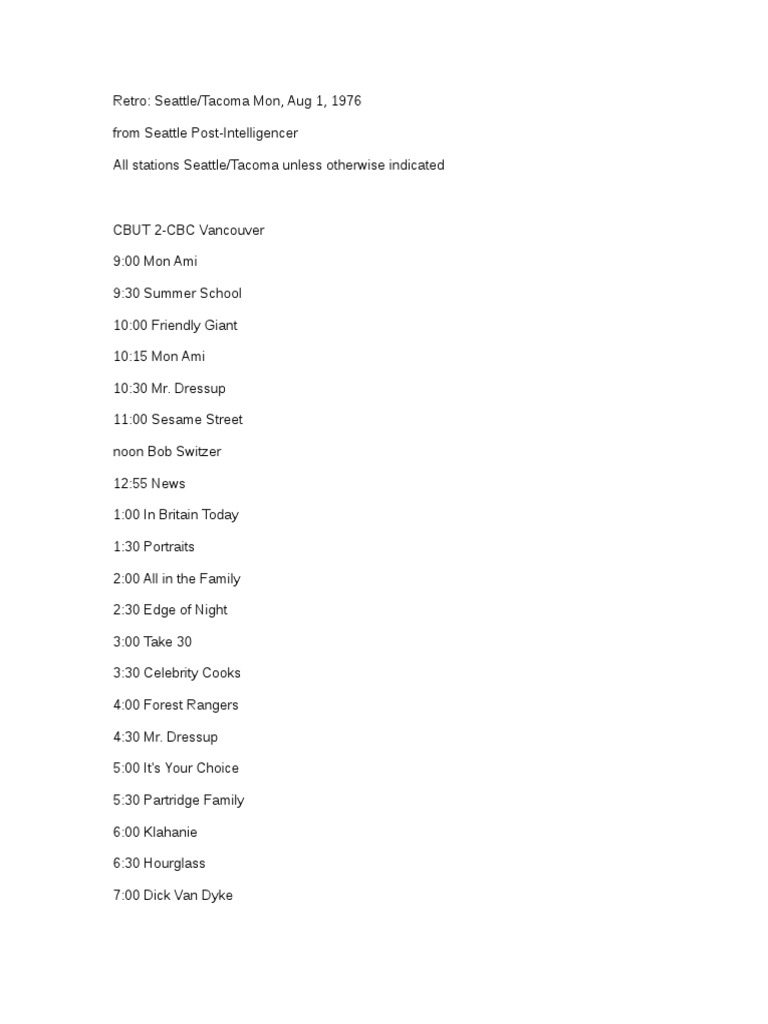 Retro: Seattle/Tacoma Mon, Aug 1, 1976

from Seattle Post-Intelligencer

All stations Seattle/Tacoma unless otherwise indicated

CBUT 2-CBC Vancouver

9:00 Mon Ami

9:30 Summer School

10:00 Friendly Giant

10:15 Mon Ami

10:30 Mr. Dressup

11:00 Sesame Street

noon Bob Switzer

12:55 News

1:00 In Britain Today

1:30 Portraits

2:00 All in the Family

2:30 Edge of Night

3:00 Take 30

3:30 Celebrity Cooks

4:00 Forest Rangers

4:30 Mr. Dressup

5:00 It's Your Choice

5:30 Partridge Family

6:00 Klahanie

6:30 Hourglass

7:00 Dick Van Dyke